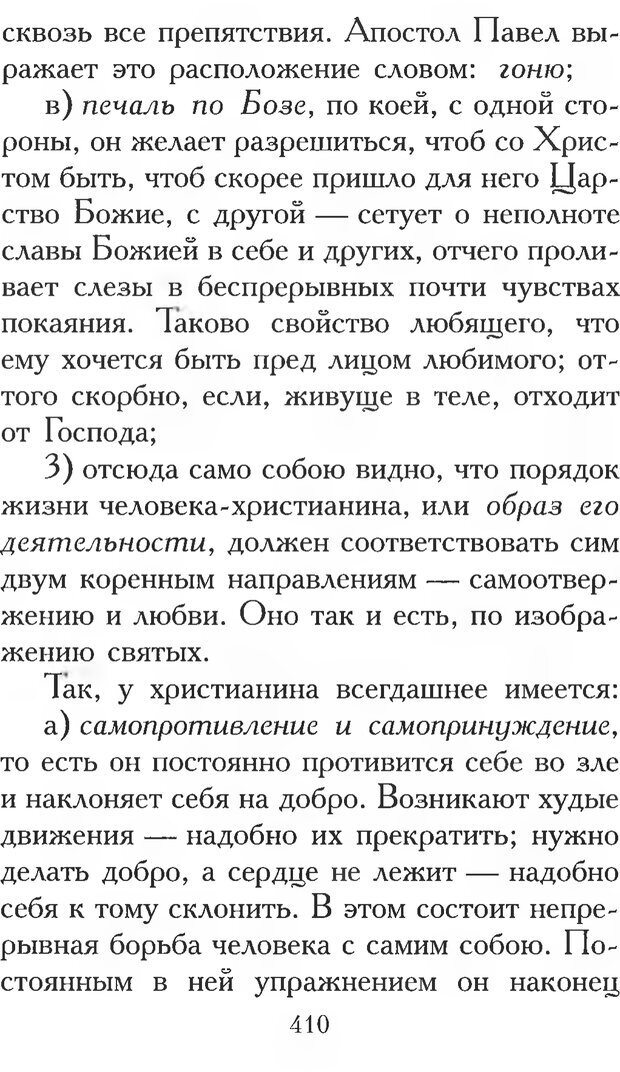 сквозь все препятствия. Апостол Павел выражает это расположение словом: гоню;

в) печаль по Бозе, по коей, с одной стороны, он желает разрешиться, чтоб со Христом быть, чтоб скорее пришло для него Царство Божие, с другой — сетует о неполноте славы Божией в себе и других, отчего проливает слезы в беспрерывных почти чувствах покаяния. Таково свойство любящего, что ему хочется быть пред лицом любимого; оттого скорбно, если, живуще в теле, отходит от Господа;

3) отсюда само собою видно, что порядок жизни человека-христианина, или образ его деятельности, должен соответствовать сим двум коренным направлениям — самоотвержению и любви. Оно так и есть, по изображению святых.

Так, у христианина всегдашнее имеется: а) самопротивление и самопринуждение, то есть он постоянно противится себе во зле и наклоняет себя на добро. Возникают худые движения — надобно их прекратить; нужно делать добро, а сердце не лежит — надобно себя к тому склонить. В этом состоит непрерывная борьба человека с самим собою. Постоянным в ней упражнением он наконец

410